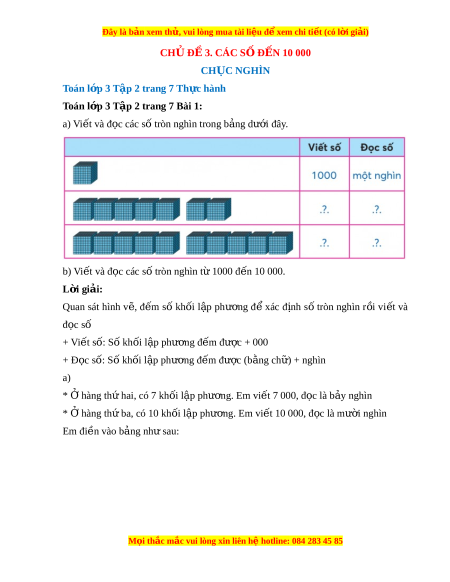 Đây là bản xem thử, vui lòng mua tài liệu để xem chi tiết (có lời giải)

CHỦ ĐỀ 3. CÁC SỐ ĐẾN 10 000

CHỤC NGHÌN

Toán lớp 3 Tập 2 trang 7 Thực hành

Toán lớp 3 Tập 2 trang 7 Bài 1:

a) Viết và đọc các số tròn nghìn trong bảng dưới đây.

| | Viết số | Đọc số |
|---|---|---|
| | 1000 | một nghìn |
| | .?. | .?. |
| | .?. | .?. |

b) Viết và đọc các số tròn nghìn từ 1000 đến 10 000.

Lời giải:

Quan sát hình vẽ, đếm số khối lập phương để xác định số tròn nghìn rồi viết và đọc số

+ Viết số: Số khối lập phương đếm được + 000

+ Đọc số: Số khối lập phương đếm được (bằng chữ) + nghìn

a)

* Ở hàng thứ hai, có 7 khối lập phương. Em viết 7 000, đọc là bảy nghìn

* Ở hàng thứ ba, có 10 khối lập phương. Em viết 10 000, đọc là mười nghìn

Em điền vào bảng như sau:

Mọi thắc mắc vui lòng xin liên hệ hotline: 084 283 45 85